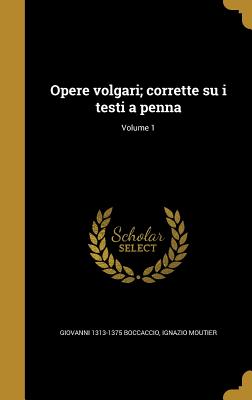 Opere volgari; corrette su i testi a penna

Volume 1

Scholar SELECT

GIOVANNI 1313-1375 BOCCACCIO, IGNAZIO MOUTIER